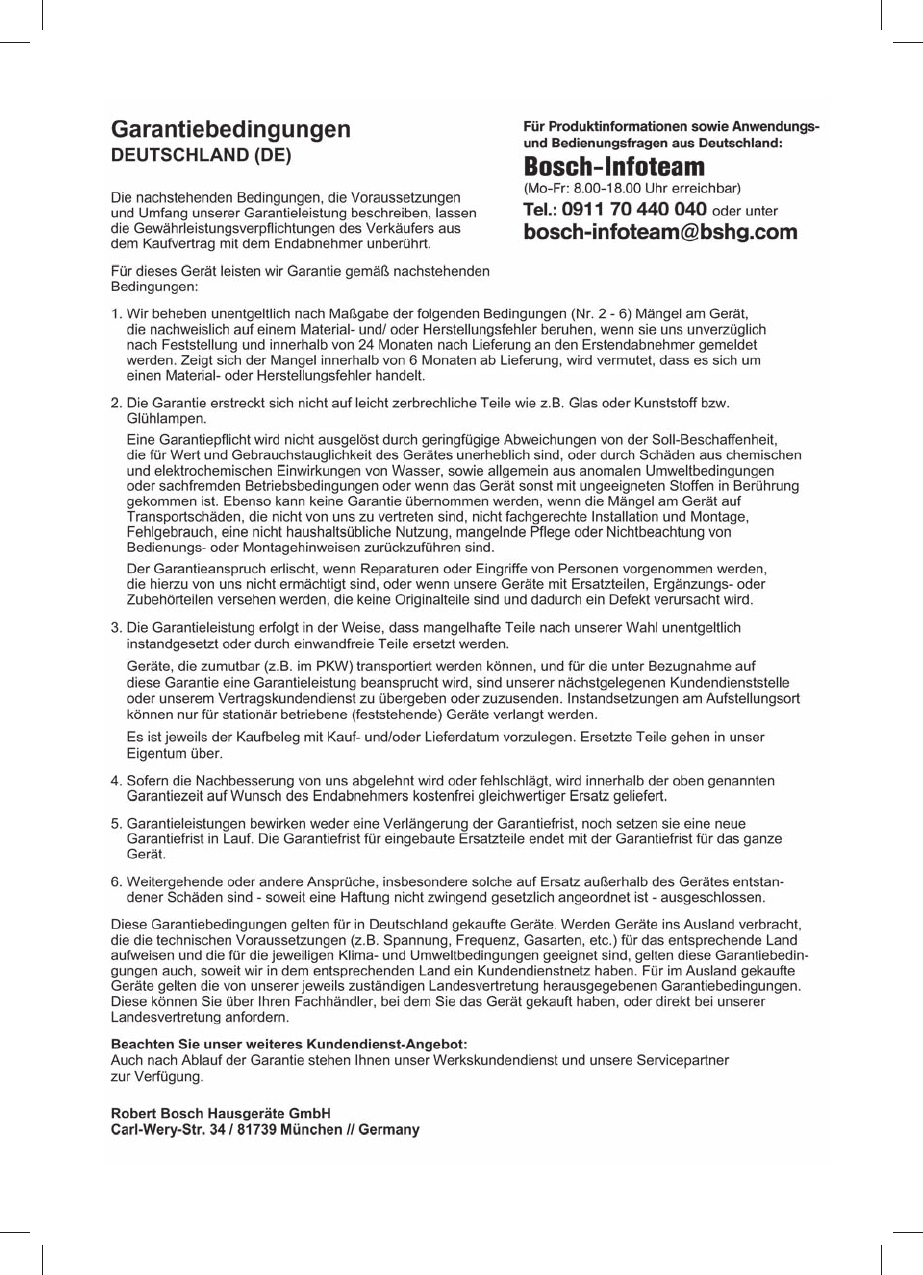 Garantiebedingungen
DEUTSCHLAND (DE)

Die nachstehenden Bedingungen, die Voraussetzungen und Umfang unserer Garantieleistung beschreiben, lassen die Gewährleistungsverpflichtungen des Verkäufers aus dem Kaufvertrag mit dem Endabnehmer unberührt.

Für dieses Gerät leisten wir Garantie gemäß nachstehenden Bedingungen:

Für Produktinformationen sowie Anwendungs- und Bedienungsfragen aus Deutschland:
Bosch-Infoteam
(Mo-Fr: 8.00-18.00 Uhr erreichbar)
Tel.: 0911 70 440 040 oder unter
bosch-infoteam@bshg.com

1. Wir beheben unentgeltlich nach Maßgabe der folgenden Bedingungen (Nr. 2 - 6) Mängel am Gerät, die nachweislich auf einem Material- und/ oder Herstellungsfehler beruhen, wenn sie uns unverzüglich nach Feststellung und innerhalb von 24 Monaten nach Lieferung an den Erstendabnehmer gemeldet werden. Zeigt sich der Mangel innerhalb von 6 Monaten ab Lieferung, wird vermutet, dass es sich um einen Material- oder Herstellungsfehler handelt.

2. Die Garantie erstreckt sich nicht auf leicht zerbrechliche Teile wie z.B. Glas oder Kunststoff bzw. Glühlampen.

Eine Garantiepflicht wird nicht ausgelöst durch geringfügige Abweichungen von der Soll-Beschaffenheit, die für Wert und Gebrauchstauglichkeit des Gerätes unerheblich sind, oder durch Schäden aus chemischen und elektrochemischen Einwirkungen von Wasser, sowie allgemein aus anomalen Umweltbedingungen oder sachfremden Betriebsbedingungen oder wenn das Gerät sonst mit ungeeigneten Stoffen in Berührung gekommen ist. Ebenso kann keine Garantie übernommen werden, wenn die Mängel am Gerät auf Transportschäden, die nicht von uns zu vertreten sind, nicht fachgerechte Installation und Montage, Fehlgebrauch, eine nicht haushaltsübliche Nutzung, mangelnde Pflege oder Nichtbeachtung von Bedienungs- oder Montagehinweisen zurückzuführen sind.

Der Garantieanspruch erlischt, wenn Reparaturen oder Eingriffe von Personen vorgenommen werden, die hierzu von uns nicht ermächtigt sind, oder wenn unsere Geräte mit Ersatzteilen, Ergänzungs- oder Zubehörteilen versehen werden, die keine Originalteile sind und dadurch ein Defekt verursacht wird.

3. Die Garantieleistung erfolgt in der Weise, dass mangelhafte Teile nach unserer Wahl unentgeltlich instandgesetzt oder durch einwandfreie Teile ersetzt werden.

Geräte, die zumutbar (z.B. im PKW) transportiert werden können, und für die unter Bezugnahme auf diese Garantie eine Garantieleistung beansprucht wird, sind unserer nächstgelegenen Kundendienststelle oder unserem Vertragskundendienst zu übergeben oder zuzusenden. Instandsetzungen am Aufstellungsort können nur für stationär betriebene (feststehende) Geräte verlangt werden.

Es ist jeweils der Kaufbeleg mit Kauf- und/oder Lieferdatum vorzulegen. Ersetzte Teile gehen in unser Eigentum über.

4. Sofern die Nachbesserung von uns abgelehnt wird oder fehlschlägt, wird innerhalb der oben genannten Garantiezeit auf Wunsch des Endabnehmers kostenfrei gleichwertiger Ersatz geliefert.

5. Garantieleistungen bewirken weder eine Verlängerung der Garantiefrist, noch setzen sie eine neue Garantiefrist in Lauf. Die Garantiefrist für eingebaute Ersatzteile endet mit der Garantiefrist für das ganze Gerät.

6. Weitergehende oder andere Ansprüche, insbesondere solche auf Ersatz außerhalb des Gerätes entstandener Schäden sind - soweit eine Haftung nicht zwingend gesetzlich angeordnet ist - ausgeschlossen.

Diese Garantiebedingungen gelten für in Deutschland gekaufte Geräte. Werden Geräte ins Ausland verbracht, die die technischen Voraussetzungen (z.B. Spannung, Frequenz, Gasarten, etc.) für das entsprechende Land aufweisen und die für die jeweiligen Klima- und Umweltbedingungen geeignet sind, gelten diese Garantiebedingungen auch, soweit wir in dem entsprechenden Land ein Kundendienstnetz haben. Für im Ausland gekaufte Geräte gelten die von unserer jeweils zuständigen Landesvertretung herausgegebenen Garantiebedingungen. Diese können Sie über Ihren Fachhändler, bei dem Sie das Gerät gekauft haben, oder direkt bei unserer Landesvertretung anfordern.

Beachten Sie unser weiteres Kundendienst-Angebot:
Auch nach Ablauf der Garantie stehen Ihnen unser Werkskundendienst und unsere Servicepartner zur Verfügung.

Robert Bosch Hausgeräte GmbH
Carl-Wery-Str. 34 / 81739 München // Germany